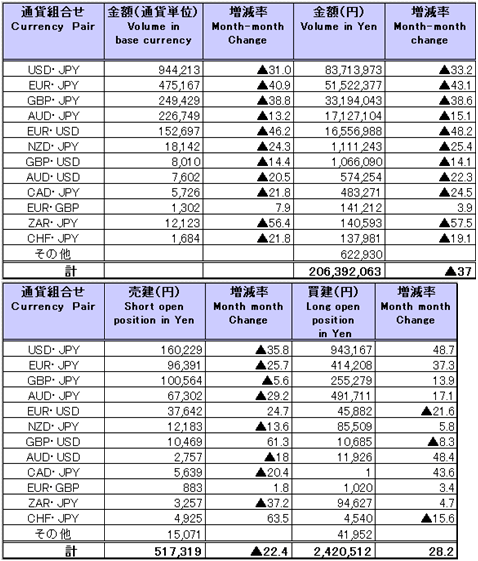 | 通貨組合せ Currency Pair | 金額(通貨単位) Volume in base currency | 増減率 Month-month Change | 金額(円) Volume in Yen | 増減率 Month-month change |
|---|---|---|---|---|
| USD・JPY | 944,213 | ▲31.0 | 83,713,973 | ▲33.2 |
| EUR・JPY | 475,167 | ▲40.9 | 51,522,377 | ▲43.1 |
| GBP・JPY | 249,429 | ▲38.8 | 33,194,043 | ▲38.6 |
| AUD・JPY | 226,749 | ▲13.2 | 17,127,104 | ▲15.1 |
| EUR・USD | 152,697 | ▲46.2 | 16,556,988 | ▲48.2 |
| NZD・JPY | 18,142 | ▲24.3 | 1,111,243 | ▲25.4 |
| GBP・USD | 8,010 | ▲14.4 | 1,066,090 | ▲14.1 |
| AUD・USD | 7,602 | ▲20.5 | 574,254 | ▲22.3 |
| CAD・JPY | 5,726 | ▲21.8 | 483,271 | ▲24.5 |
| EUR・GBP | 1,302 | 7.9 | 141,212 | 3.9 |
| ZAR・JPY | 12,123 | ▲56.4 | 140,593 | ▲57.5 |
| CHF・JPY | 1,684 | ▲21.8 | 137,981 | ▲19.1 |
| その他 | | | 622,930 | |
| 計 | | | 206,392,063 | ▲37 |

| 通貨組合せ Currency Pair | 売建(円) Short open position in Yen | 増減率 Month month Change | 買建(円) Long open position in Yen | 増減率 Month month Change |
|---|---|---|---|---|
| USD・JPY | 160,229 | ▲35.8 | 943,167 | 48.7 |
| EUR・JPY | 96,391 | ▲25.7 | 414,208 | 37.3 |
| GBP・JPY | 100,564 | ▲5.6 | 255,279 | 13.9 |
| AUD・JPY | 67,302 | ▲29.2 | 491,711 | 17.1 |
| EUR・USD | 37,642 | 24.7 | 45,882 | ▲21.6 |
| NZD・JPY | 12,183 | ▲13.6 | 85,509 | 5.8 |
| GBP・USD | 10,469 | 61.3 | 10,685 | ▲8.3 |
| AUD・USD | 2,757 | ▲18 | 11,926 | 48.4 |
| CAD・JPY | 5,639 | ▲20.4 | 1 | 43.6 |
| EUR・GBP | 883 | 1.8 | 1,020 | 3.4 |
| ZAR・JPY | 3,257 | ▲37.2 | 94,627 | 4.7 |
| CHF・JPY | 4,925 | 63.5 | 4,540 | ▲15.6 |
| その他 | 15,071 | | 41,952 | |
| 計 | 517,319 | ▲22.4 | 2,420,512 | 28.2 |